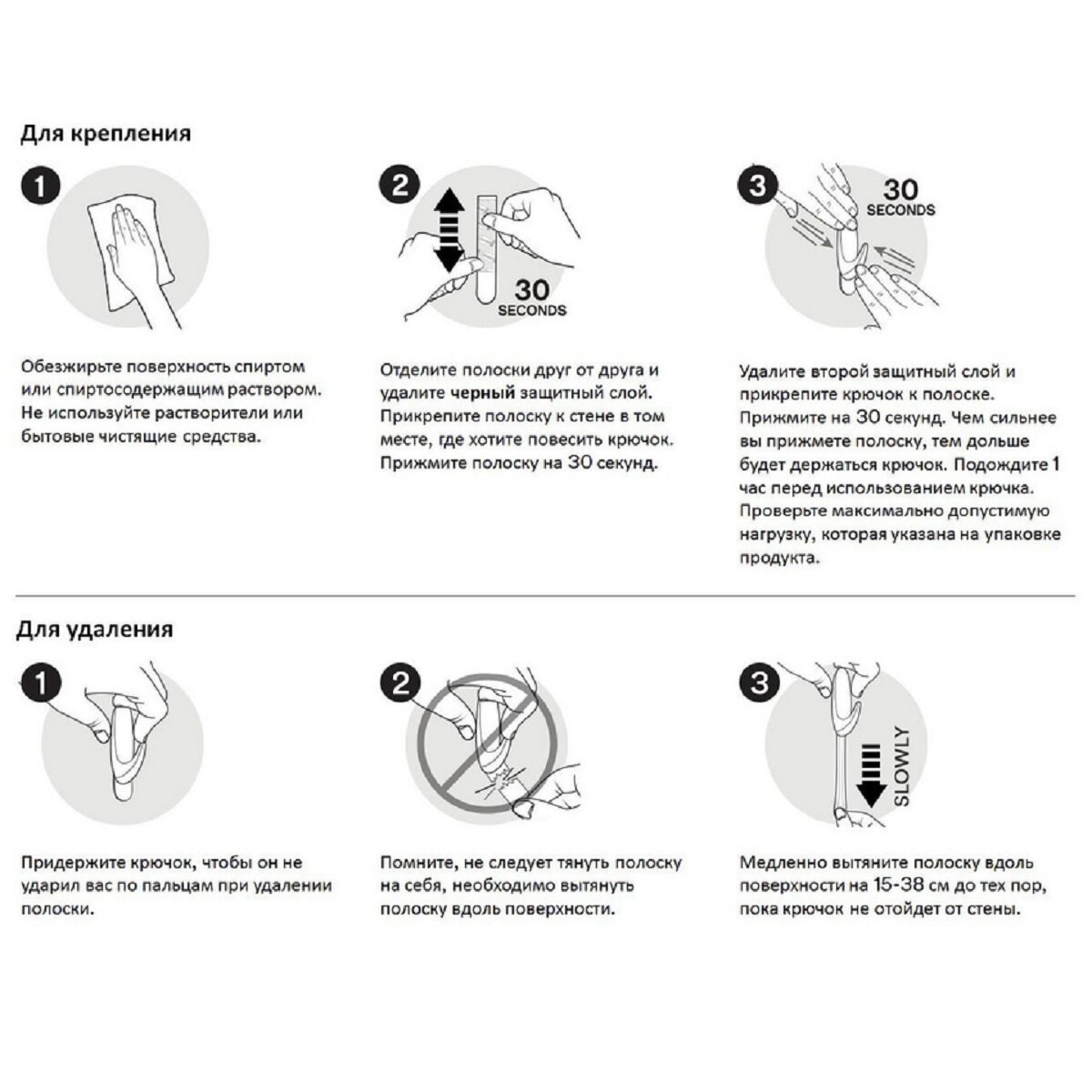 Для крепления

1

Обезжирьте поверхность спиртом или спиртосодержащим раствором. Не используйте растворители или бытовые чистящие средства.

2

30 SECONDS

Отделите полоски друг от друга и удалите черный защитный слой. Прикрепите полоску к стене в том месте, где хотите повесить крючок. Прижмите полоску на 30 секунд.

3

30 SECONDS

Удалите второй защитный слой и прикрепите крючок к полоске. Прижмите на 30 секунд. Чем сильнее вы прижмете полоску, тем дольше будет держаться крючок. Подождите 1 час перед использованием крючка. Проверьте максимально допустимую нагрузку, которая указана на упаковке продукта.

Для удаления

1

Придержите крючок, чтобы он не ударил вас по пальцам при удалении полоски.

2

Помните, не следует тянуть полоску на себя, необходимо вытянуть полоску вдоль поверхности.

3

SLOWLY

Медленно вытяните полоску вдоль поверхности на 15-38 см до тех пор, пока крючок не отойдет от стены.